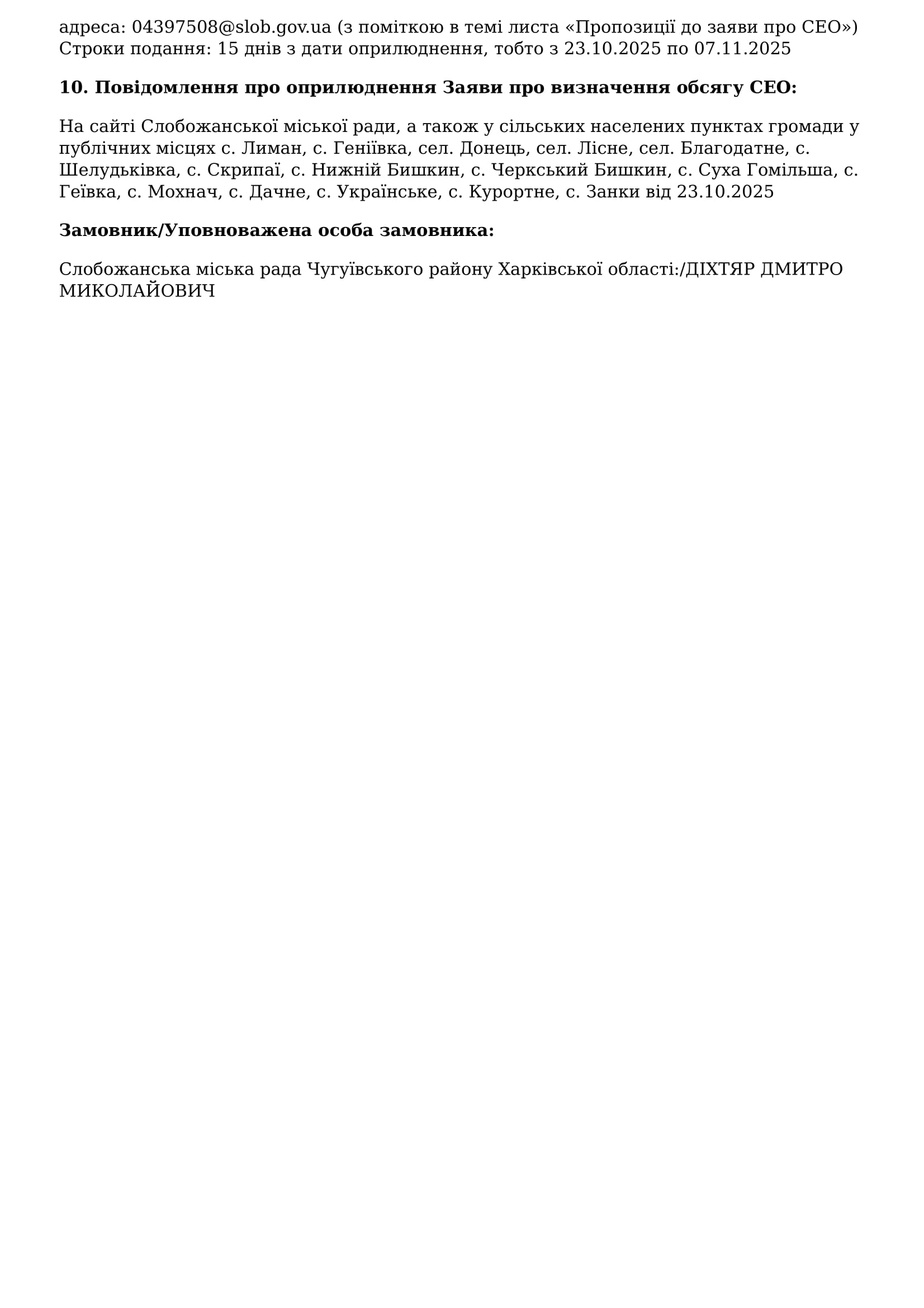 адреса: 04397508@slob.gov.ua (з поміткою в темі листа «Пропозиції до заяви про СЕО»)
Строки подання: 15 днів з дати оприлюднення, тобто з 23.10.2025 по 07.11.2025

10. Повідомлення про оприлюднення Заяви про визначення обсягу СЕО:

На сайті Слобожанської міської ради, а також у сільських населених пунктах громади у публічних місцях с. Лиман, с. Геніївка, сел. Донець, сел. Лісне, сел. Благодатне, с. Шелудьківка, с. Скрипаї, с. Нижній Бишкин, с. Черкський Бишкин, с. Суха Гомільша, с. Геївка, с. Мохнач, с. Дачне, с. Українське, с. Курортне, с. Занки від 23.10.2025

Замовник/Уповноважена особа замовника:

Слобожанська міська рада Чугуївського району Харківської області:/ДІХТЯР ДМИТРО МИКОЛАЙОВИЧ